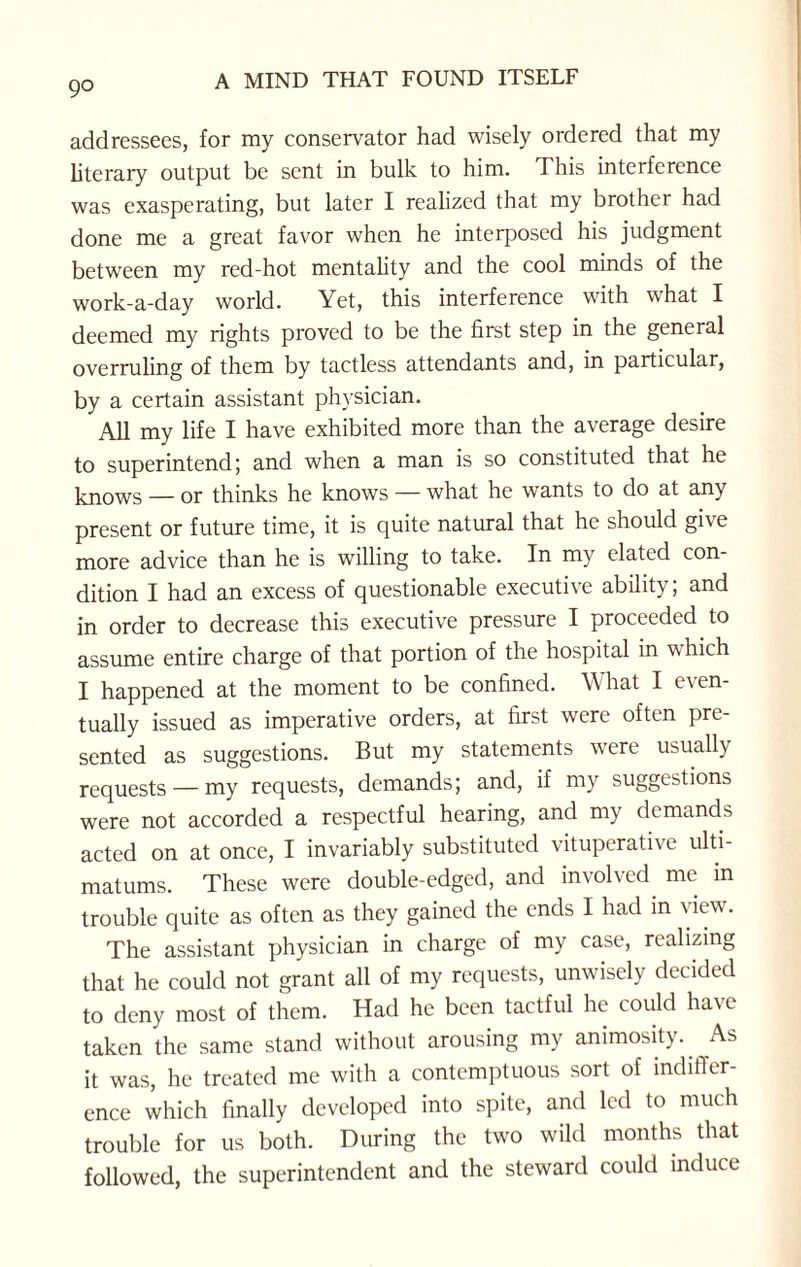 90 A MIND THAT FOUND ITSELF

addressees, for my conservator had wisely ordered that my literary output be sent in bulk to him. This interference was exasperating, but later I realized that my brother had done me a great favor when he interposed his judgment between my red-hot mentality and the cool minds of the work-a-day world. Yet, this interference with what I deemed my rights proved to be the first step in the general overruling of them by tactless attendants and, in particular, by a certain assistant physician.

All my life I have exhibited more than the average desire to superintend; and when a man is so constituted that he knows — or thinks he knows — what he wants to do at any present or future time, it is quite natural that he should give more advice than he is willing to take. In my elated condition I had an excess of questionable executive ability; and in order to decrease this executive pressure I proceeded to assume entire charge of that portion of the hospital in which I happened at the moment to be confined. What I eventually issued as imperative orders, at first were often presented as suggestions. But my statements were usually requests — my requests, demands; and, if my suggestions were not accorded a respectful hearing, and my demands acted on at once, I invariably substituted vituperative ultimatums. These were double-edged, and involved me in trouble quite as often as they gained the ends I had in view.

The assistant physician in charge of my case, realizing that he could not grant all of my requests, unwisely decided to deny most of them. Had he been tactful he could have taken the same stand without arousing my animosity. As it was, he treated me with a contemptuous sort of indifference which finally developed into spite, and led to much trouble for us both. During the two wild months that followed, the superintendent and the steward could induce